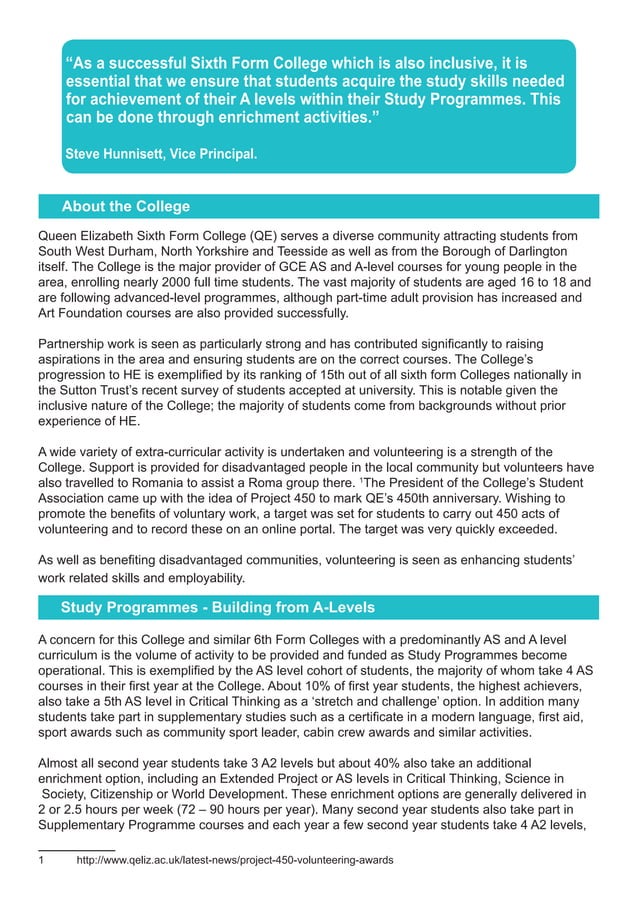 “As a successful Sixth Form College which is also inclusive, it is essential that we ensure that students acquire the study skills needed for achievement of their A levels within their Study Programmes. This can be done through enrichment activities.”

Steve Hunnisett, Vice Principal.

About the College

Queen Elizabeth Sixth Form College (QE) serves a diverse community attracting students from South West Durham, North Yorkshire and Teesside as well as from the Borough of Darlington itself. The College is the major provider of GCE AS and A-level courses for young people in the area, enrolling nearly 2000 full time students. The vast majority of students are aged 16 to 18 and are following advanced-level programmes, although part-time adult provision has increased and Art Foundation courses are also provided successfully.

Partnership work is seen as particularly strong and has contributed significantly to raising aspirations in the area and ensuring students are on the correct courses. The College’s progression to HE is exemplified by its ranking of 15th out of all sixth form Colleges nationally in the Sutton Trust’s recent survey of students accepted at university. This is notable given the inclusive nature of the College; the majority of students come from backgrounds without prior experience of HE.

A wide variety of extra-curricular activity is undertaken and volunteering is a strength of the College. Support is provided for disadvantaged people in the local community but volunteers have also travelled to Romania to assist a Roma group there. $^1$The President of the College’s Student Association came up with the idea of Project 450 to mark QE’s 450th anniversary. Wishing to promote the benefits of voluntary work, a target was set for students to carry out 450 acts of volunteering and to record these on an online portal. The target was very quickly exceeded.

As well as benefiting disadvantaged communities, volunteering is seen as enhancing students’ work related skills and employability.

Study Programmes - Building from A-Levels

A concern for this College and similar 6th Form Colleges with a predominantly AS and A level curriculum is the volume of activity to be provided and funded as Study Programmes become operational. This is exemplified by the AS level cohort of students, the majority of whom take 4 AS courses in their first year at the College. About 10% of first year students, the highest achievers, also take a 5th AS level in Critical Thinking as a ‘stretch and challenge’ option. In addition many students take part in supplementary studies such as a certificate in a modern language, first aid, sport awards such as community sport leader, cabin crew awards and similar activities.

Almost all second year students take 3 A2 levels but about 40% also take an additional enrichment option, including an Extended Project or AS levels in Critical Thinking, Science in Society, Citizenship or World Development. These enrichment options are generally delivered in 2 or 2.5 hours per week (72 – 90 hours per year). Many second year students also take part in Supplementary Programme courses and each year a few second year students take 4 A2 levels,

1 http://www.qeliz.ac.uk/latest-news/project-450-volunteering-awards